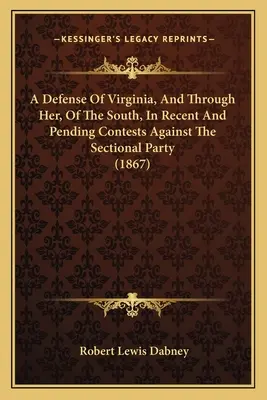 —KESSINGER'S LEGACY REPRINTS—

A Defense Of Virginia, And Through Her, Of The South, In Recent And Pending Contests Against The Sectional Party (1867)

Robert Lewis Dabney